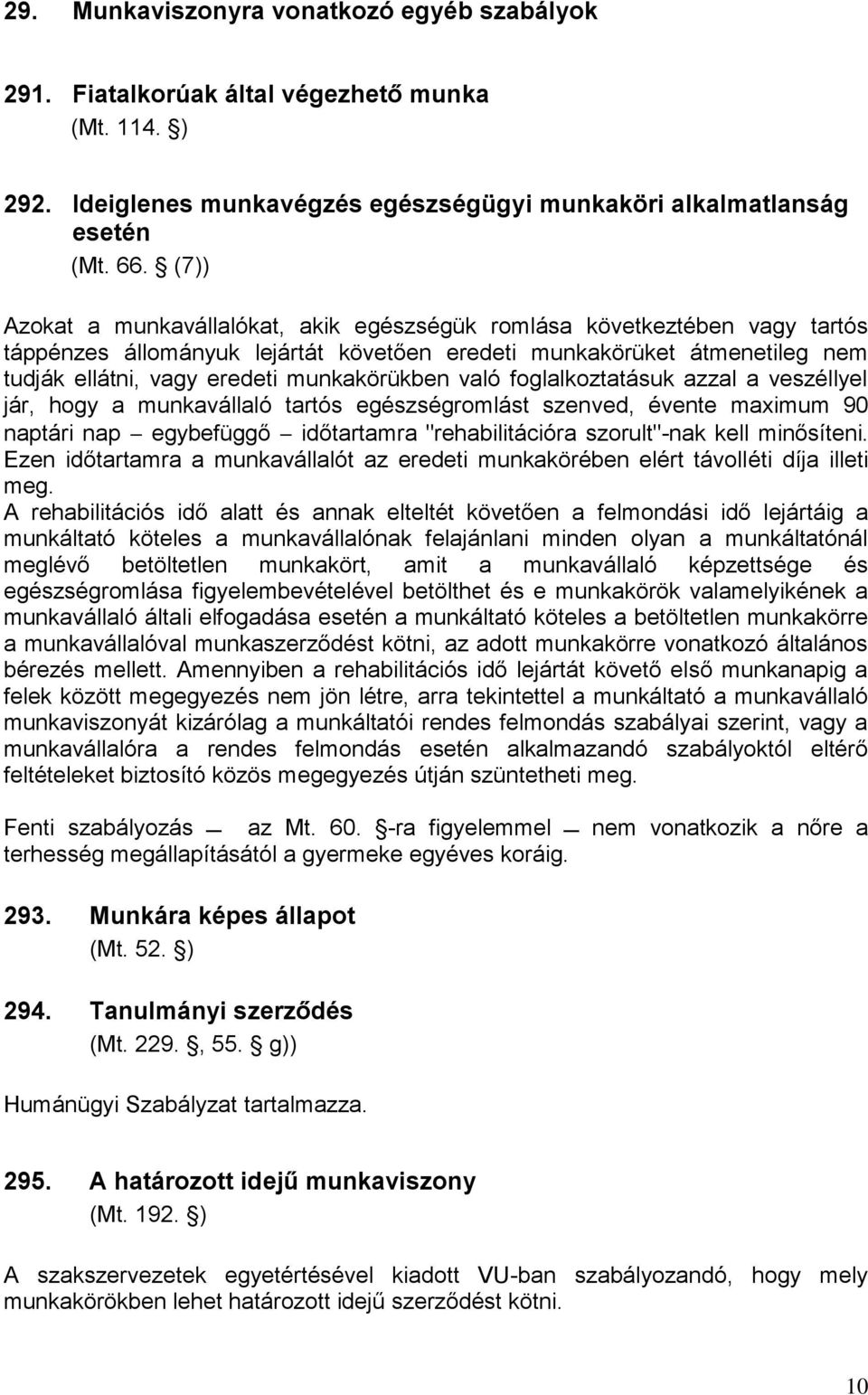 29. Munkaviszonyra vonatkozó egyéb szabályok

291. Fiatalkorúak által végezhető munka
(Mt. 114. §)

292. Ideiglenes munkavégzés egészségügyi munkaköri alkalmatlanság esetén
(Mt. 66. § (7))

Azokat a munkavállalókat, akik egészségük romlása következtében vagy tartós táppénzes állományuk lejártát követően eredeti munkakörüket átmenetileg nem tudják ellátni, vagy eredeti munkakörükben való foglalkoztatásuk azzal a veszéllyel jár, hogy a munkavállaló tartós egészségromlást szenved, évente maximum 90 naptári nap – egybefüggő – időtartamra "rehabilitációra szorult"-nak kell minősíteni. Ezen időtartamra a munkavállalót az eredeti munkakörében elért távolléti díja illeti meg.
A rehabilitációs idő alatt és annak elteltét követően a felmondási idő lejártáig a munkáltató köteles a munkavállalónak felajánlani minden olyan a munkáltatónál meglévő betöltetlen munkakört, amit a munkavállaló képzettsége és egészségromlása figyelembevételével betölthet és e munkakörök valamelyikének a munkavállaló általi elfogadása esetén a munkáltató köteles a betöltetlen munkakörre a munkavállalóval munkaszerződést kötni, az adott munkakörre vonatkozó általános bérezés mellett. Amennyiben a rehabilitációs idő lejártát követő első munkanapig a felek között megegyezés nem jön létre, arra tekintettel a munkáltató a munkavállaló munkaviszonyát kizárólag a munkáltatói rendes felmondás szabályai szerint, vagy a munkavállalóra a rendes felmondás esetén alkalmazandó szabályoktól eltérő feltételeket biztosító közös megegyezés útján szüntetheti meg.

Fenti szabályozás – az Mt. 60. §-ra figyelemmel – nem vonatkozik a nőre a terhesség megállapításától a gyermeke egyéves koráig.

293. Munkára képes állapot
(Mt. 52. §)

294. Tanulmányi szerződés
(Mt. 229. §, 55. § g))

Humánügyi Szabályzat tartalmazza.

295. A határozott idejű munkaviszony
(Mt. 192. §)

A szakszervezetek egyetértésével kiadott VU-ban szabályozandó, hogy mely munkakörökben lehet határozott idejű szerződést kötni.

10